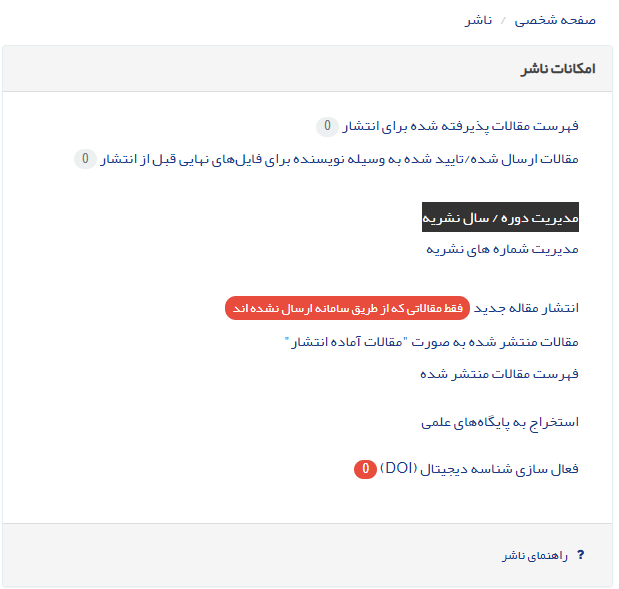 صفحه شخصی / ناشر

امکانات ناشر

فهرست مقالات پذیرفته شده برای انتشار 0

مقالات ارسال شده/تایید شده به وسیله نویسنده برای فایل‌های نهایی قبل از انتشار 0

مدیریت دوره / سال نشریه

مدیریت شماره های نشریه

انتشار مقاله جدید فقط مقالاتی که از طریق سامانه ارسال نشده اند

مقالات منتشر شده به صورت "مقالات آماده انتشار"

فهرست مقالات منتشر شده

استخراج به پایگاه‌های علمی

فعال سازی شناسه دیجیتال (DOI) 0

? راهنمای ناشر